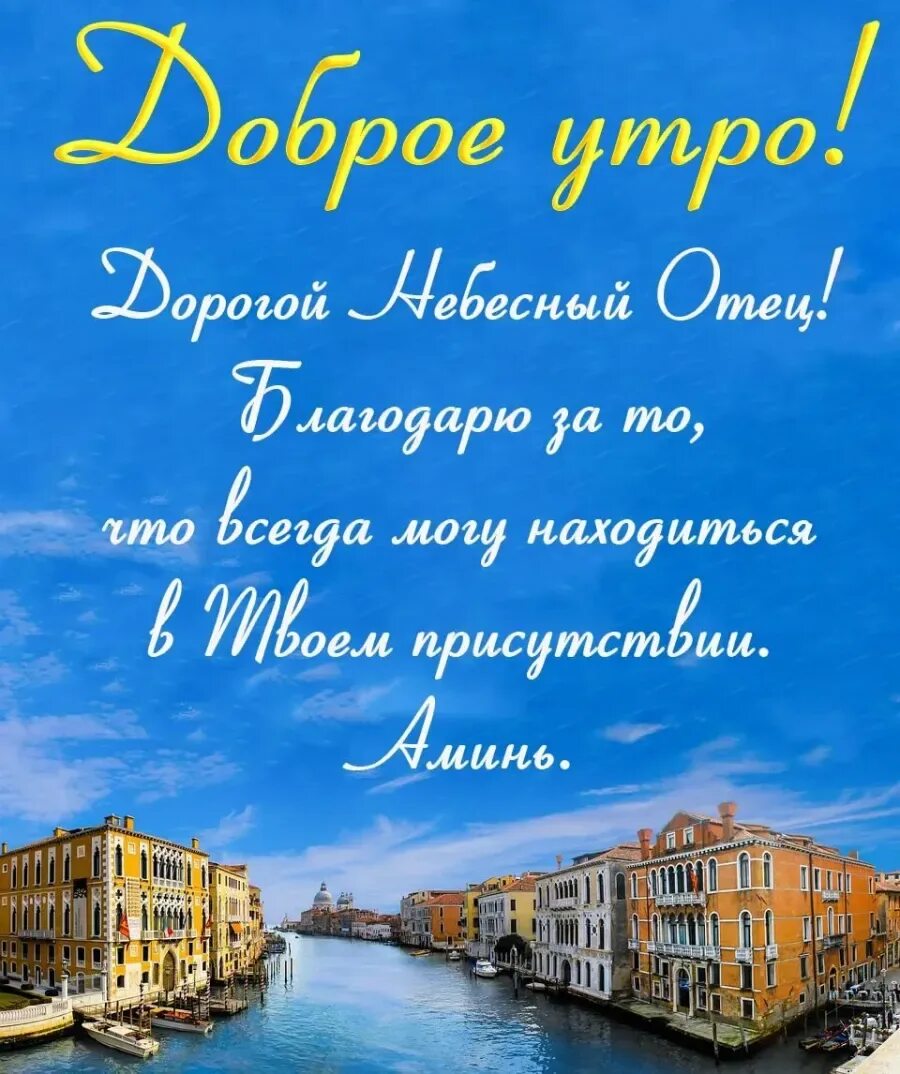 Доброе утро!

Дорогой Небесный Отец!
Благодарю за то,
что всегда могу находиться
в Твоем присутствии.
Аминь.